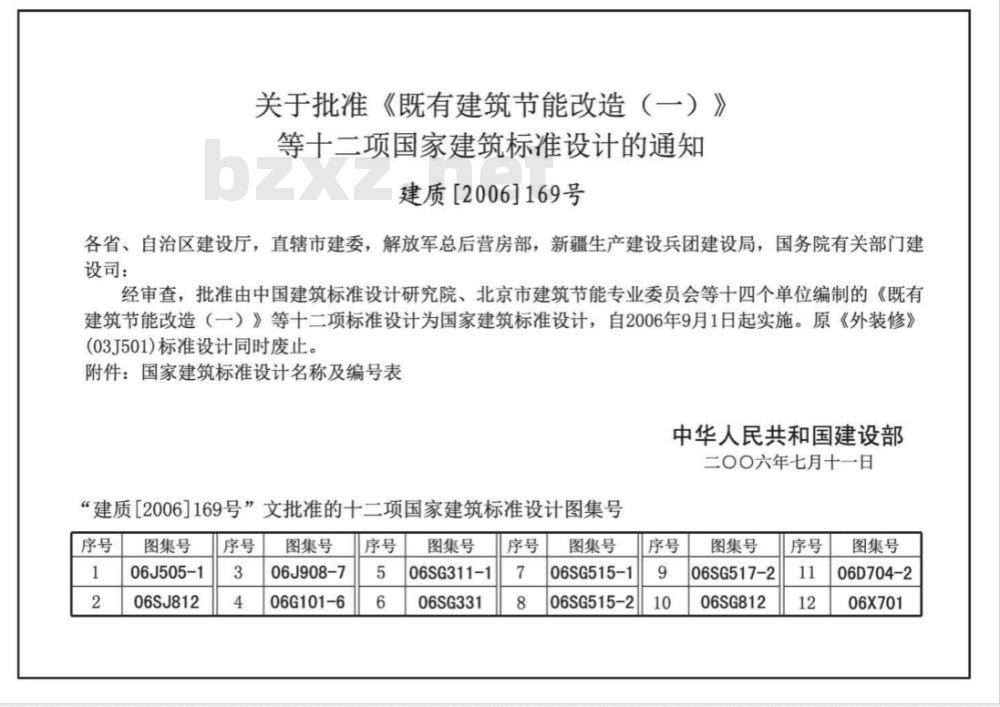 关于批准《既有建筑节能改造（一）》
等十二项国家建筑标准设计的通知

bzxz.net

建质[2006]169号

各省、自治区建设厅，直辖市建委，解放军总后营房部，新疆生产建设兵团建设局，国务院有关部门建设司：

经审查，批准由中国建筑标准设计研究院、北京市建筑节能专业委员会等十四个单位编制的《既有建筑节能改造（一）》等十二项标准设计为国家建筑标准设计，自2006年9月1日起实施。原《外装修》(03J501)标准设计同时废止。

附件：国家建筑标准设计名称及编号表

中华人民共和国建设部
二〇〇六年七月十一日

“建质[2006]169号”文批准的十二项国家建筑标准设计图集号

| 序号 | 图集号 | 序号 | 图集号 | 序号 | 图集号 | 序号 | 图集号 | 序号 | 图集号 | 序号 | 图集号 |
|---|---|---|---|---|---|---|---|---|---|---|---|
| 1 | 06J505-1 | 3 | 06J908-7 | 5 | 06SG311-1 | 7 | 06SG515-1 | 9 | 06SG517-2 | 11 | 06D704-2 |
| 2 | 06SJ812 | 4 | 06G101-6 | 6 | 06SG331 | 8 | 06SG515-2 | 10 | 06SG812 | 12 | 06X701 |